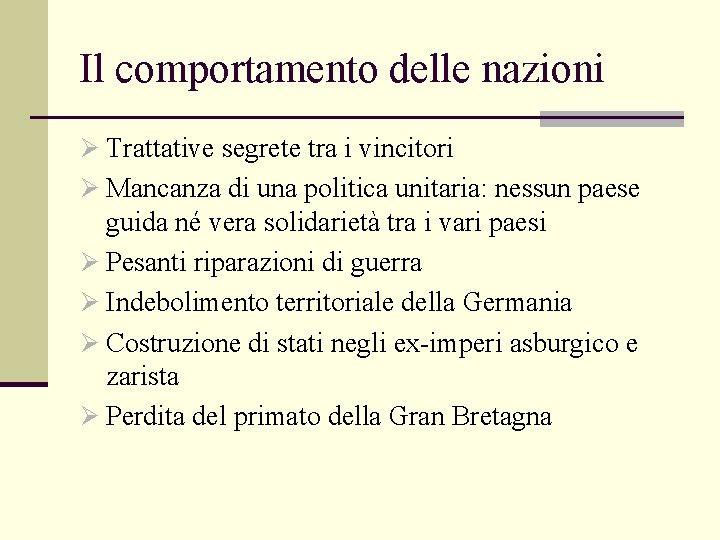 Il comportamento delle nazioni

➢ Trattative segrete tra i vincitori
➢ Mancanza di una politica unitaria: nessun paese guida né vera solidarietà tra i vari paesi
➢ Pesanti riparazioni di guerra
➢ Indebolimento territoriale della Germania
➢ Costruzione di stati negli ex-imperi asburgico e zarista
➢ Perdita del primato della Gran Bretagna